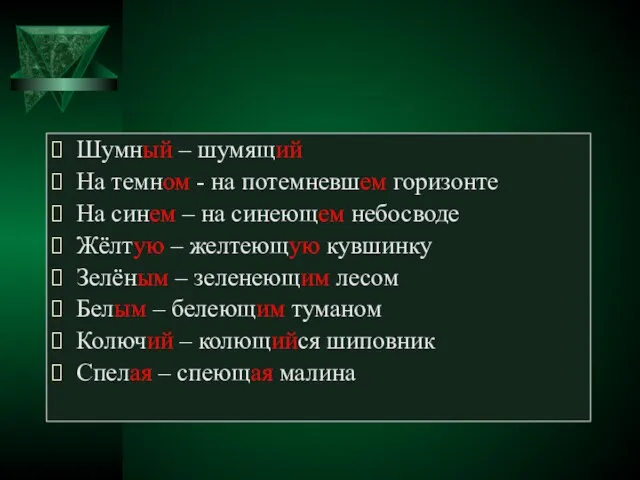 Шумный – шумящий
На темном - на потемневшем горизонте
На синем – на синеющем небосводе
Жёлтую – желтеющую кувшинку
Зелёным – зеленеющим лесом
Белым – белеющим туманом
Колючий – колющийся шиповник
Спелая – спеющая малина